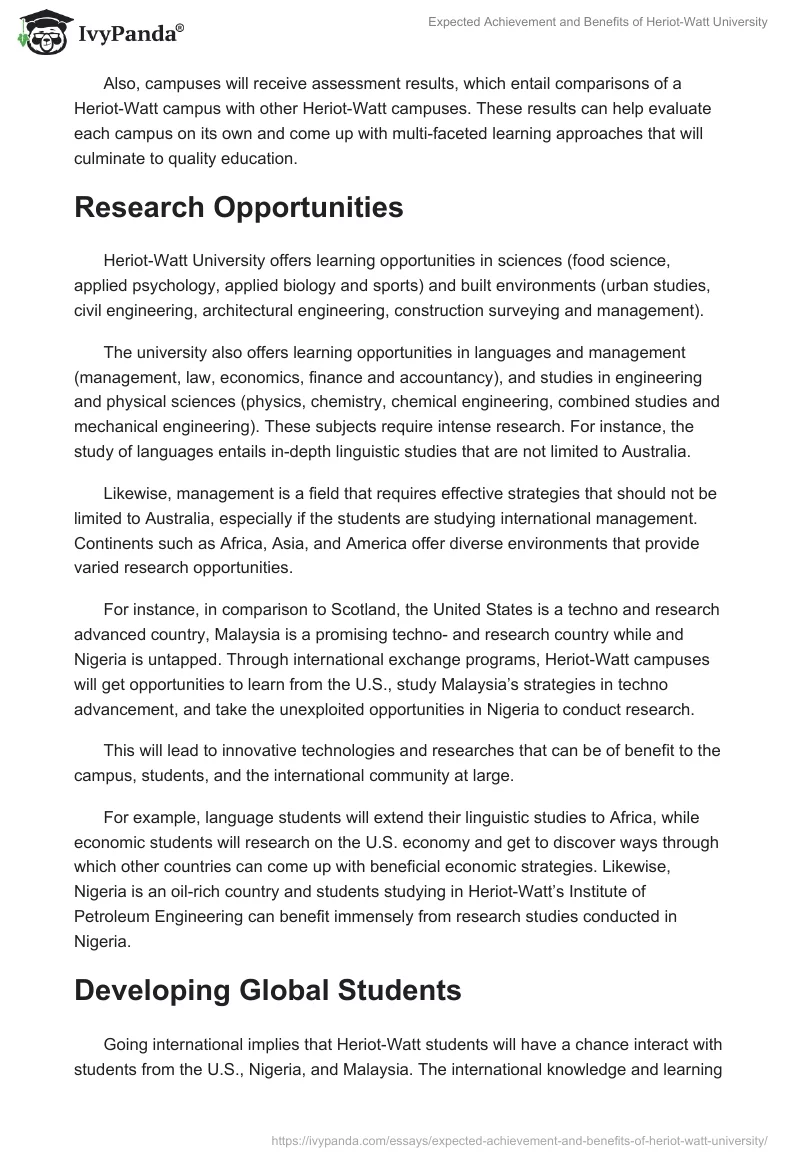 IvyPanda®

Expected Achievement and Benefits of Heriot-Watt University

Also, campuses will receive assessment results, which entail comparisons of a Heriot-Watt campus with other Heriot-Watt campuses. These results can help evaluate each campus on its own and come up with multi-faceted learning approaches that will culminate to quality education.

Research Opportunities

Heriot-Watt University offers learning opportunities in sciences (food science, applied psychology, applied biology and sports) and built environments (urban studies, civil engineering, architectural engineering, construction surveying and management).

The university also offers learning opportunities in languages and management (management, law, economics, finance and accountancy), and studies in engineering and physical sciences (physics, chemistry, chemical engineering, combined studies and mechanical engineering). These subjects require intense research. For instance, the study of languages entails in-depth linguistic studies that are not limited to Australia.

Likewise, management is a field that requires effective strategies that should not be limited to Australia, especially if the students are studying international management. Continents such as Africa, Asia, and America offer diverse environments that provide varied research opportunities.

For instance, in comparison to Scotland, the United States is a techno and research advanced country, Malaysia is a promising techno- and research country while and Nigeria is untapped. Through international exchange programs, Heriot-Watt campuses will get opportunities to learn from the U.S., study Malaysia's strategies in techno advancement, and take the unexploited opportunities in Nigeria to conduct research.

This will lead to innovative technologies and researches that can be of benefit to the campus, students, and the international community at large.

For example, language students will extend their linguistic studies to Africa, while economic students will research on the U.S. economy and get to discover ways through which other countries can come up with beneficial economic strategies. Likewise, Nigeria is an oil-rich country and students studying in Heriot-Watt's Institute of Petroleum Engineering can benefit immensely from research studies conducted in Nigeria.

Developing Global Students

Going international implies that Heriot-Watt students will have a chance interact with students from the U.S., Nigeria, and Malaysia. The international knowledge and learning

https://ivypanda.com/essays/expected-achievement-and-benefits-of-heriot-watt-university/